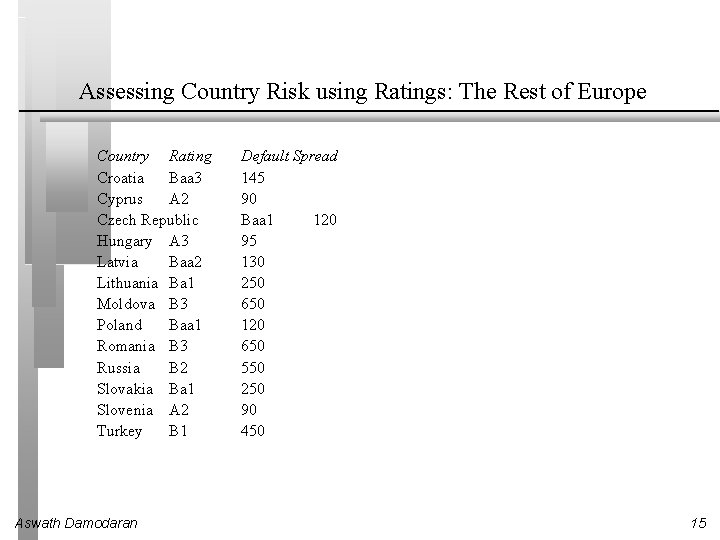 Assessing Country Risk using Ratings: The Rest of Europe

| Country | Rating | Default Spread |
|---|---|---|
| Croatia | Baa3 | 145 |
| Cyprus | A2 | 90 |
| Czech Republic | Baa1 | 120 |
| Hungary | A3 | 95 |
| Latvia | Baa2 | 130 |
| Lithuania | Ba1 | 250 |
| Moldova | B3 | 650 |
| Poland | Baa1 | 120 |
| Romania | B3 | 650 |
| Russia | B2 | 550 |
| Slovakia | Ba1 | 250 |
| Slovenia | A2 | 90 |
| Turkey | B1 | 450 |

Aswath Damodaran

15